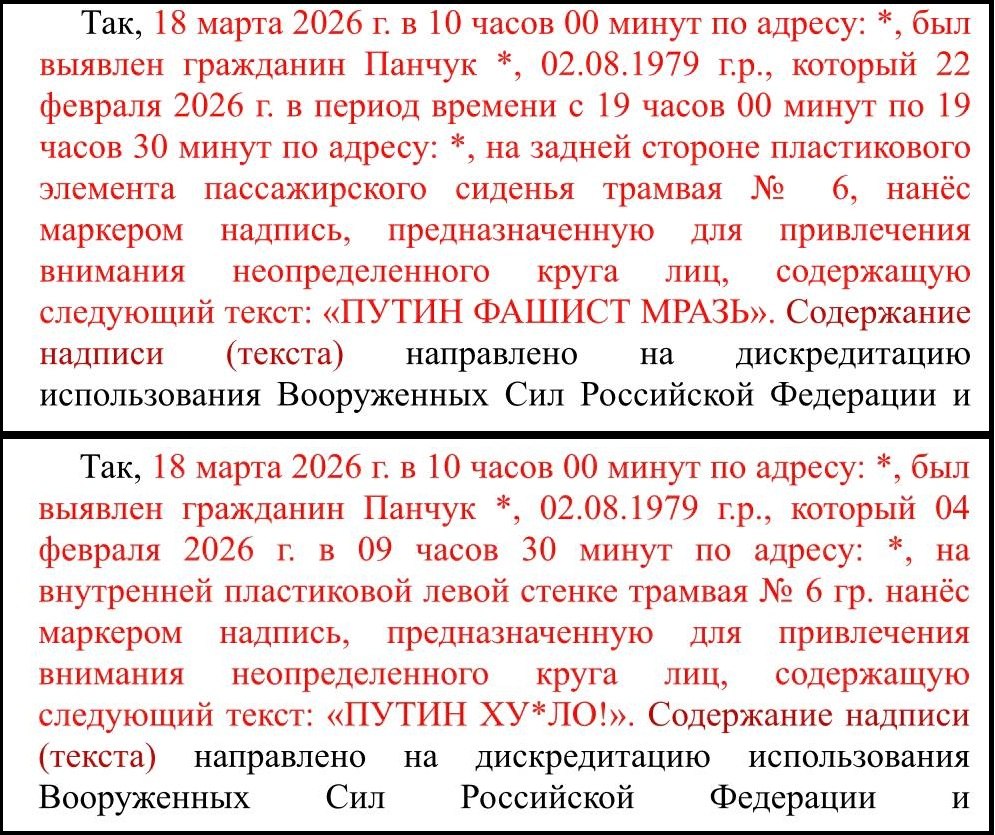 Так, 18 марта 2026 г. в 10 часов 00 минут по адресу: *, был выявлен гражданин Панчук *, 02.08.1979 г.р., который 22 февраля 2026 г. в период времени с 19 часов 00 минут по 19 часов 30 минут по адресу: *, на задней стороне пластикового элемента пассажирского сиденья трамвая № 6, нанёс маркером надпись, предназначенную для привлечения внимания неопределенного круга лиц, содержащую следующий текст: «ПУТИН ФАШИСТ МРАЗЬ». Содержание надписи (текста) направлено на дискредитацию использования Вооруженных Сил Российской Федерации и

Так, 18 марта 2026 г. в 10 часов 00 минут по адресу: *, был выявлен гражданин Панчук *, 02.08.1979 г.р., который 04 февраля 2026 г. в 09 часов 30 минут по адресу: *, на внутренней пластиковой левой стенке трамвая № 6 гр. нанёс маркером надпись, предназначенную для привлечения внимания неопределенного круга лиц, содержащую следующий текст: «ПУТИН ХУ*ЛО!». Содержание надписи (текста) направлено на дискредитацию использования Вооруженных Сил Российской Федерации и